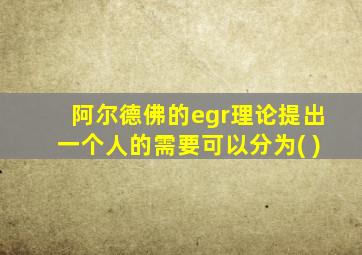 阿尔德佛的egr理论提出一个人的需要可以分为( )